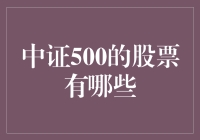 中证500的股票有哪些